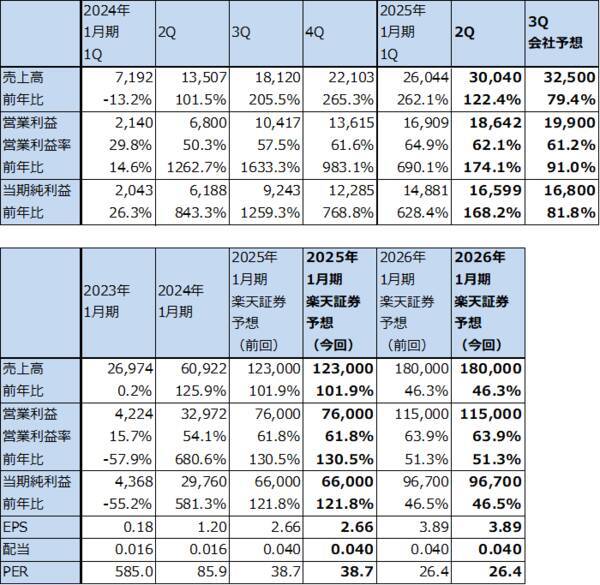 |  | 2024年 1月期 1Q | 2Q | 3Q | 4Q | 2025年 1月期 1Q | 2Q | 3Q 会社予想 |
|---|---|---|---|---|---|---|---|
| 売上高 | 7,192 | 13,507 | 18,120 | 22,103 | 26,044 | 30,040 | 32,500 |
| 前年比 | -13.2% | 101.5% | 205.5% | 265.3% | 262.1% | 122.4% | 79.4% |
| 営業利益 | 2,140 | 6,800 | 10,417 | 13,615 | 16,909 | 18,642 | 19,900 |
| 営業利益率 | 29.8% | 50.3% | 57.5% | 61.6% | 64.9% | 62.1% | 61.2% |
| 前年比 | 14.6% | 1262.7% | 1633.3% | 983.1% | 690.1% | 174.1% | 91.0% |
| 当期純利益 | 2,043 | 6,188 | 9,243 | 12,285 | 14,881 | 16,599 | 16,800 |
| 前年比 | 26.3% | 843.3% | 1259.3% | 768.8% | 628.4% | 168.2% | 81.8% |

|  | 2023年 1月期 | 2024年 1月期 | 2025年 1月期 楽天証券 予想 (前回) | 2025年 1月期 楽天証券 予想 (今回) | 2026年 1月期 楽天証券 予想 (前回) | 2026年 1月期 楽天証券 予想 (今回) |
|---|---|---|---|---|---|---|
| 売上高 | 26,974 | 60,922 | 123,000 | 123,000 | 180,000 | 180,000 |
| 前年比 | 0.2% | 125.9% | 101.9% | 101.9% | 46.3% | 46.3% |
| 営業利益 | 4,224 | 32,972 | 76,000 | 76,000 | 115,000 | 115,000 |
| 営業利益率 | 15.7% | 54.1% | 61.8% | 61.8% | 63.9% | 63.9% |
| 前年比 | -57.9% | 680.6% | 130.5% | 130.5% | 51.3% | 51.3% |
| 当期純利益 | 4,368 | 29,760 | 66,000 | 66,000 | 96,700 | 96,700 |
| 前年比 | -55.2% | 581.3% | 121.8% | 121.8% | 46.5% | 46.5% |
| EPS | 0.18 | 1.20 | 2.66 | 2.66 | 3.89 | 3.89 |
| 配当 | 0.016 | 0.016 | 0.040 | 0.040 | 0.040 | 0.040 |
| PER | 585.0 | 85.9 | 38.7 | 38.7 | 26.4 | 26.4 |